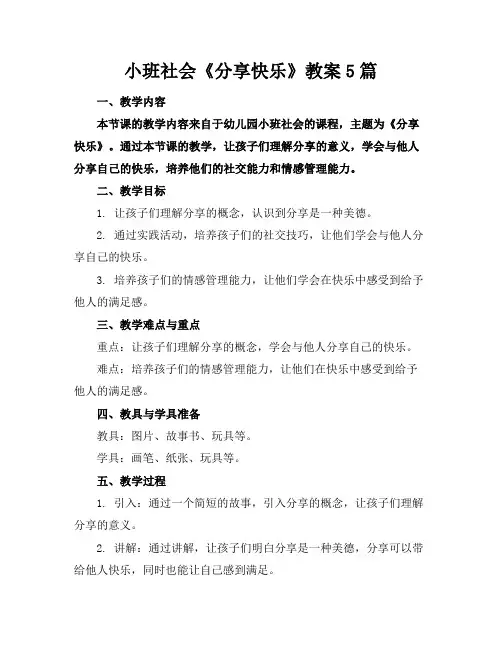 小班社会《分享快乐》教案5篇

一、教学内容

本节课的教学内容来自于幼儿园小班社会的课程，主题为《分享快乐》。通过本节课的教学，让孩子们理解分享的意义，学会与他人分享自己的快乐，培养他们的社交能力和情感管理能力。

二、教学目标

1. 让孩子们理解分享的概念，认识到分享是一种美德。

2. 通过实践活动，培养孩子们的社交技巧，让他们学会与他人分享自己的快乐。

3. 培养孩子们的情感管理能力，让他们学会在快乐中感受到给予他人的满足感。

三、教学难点与重点

重点：让孩子们理解分享的概念，学会与他人分享自己的快乐。

难点：培养孩子们的情感管理能力，让他们在快乐中感受到给予他人的满足感。

四、教具与学具准备

教具：图片、故事书、玩具等。

学具：画笔、纸张、玩具等。

五、教学过程

1. 引入：通过一个简短的故事，引入分享的概念，让孩子们理解分享的意义。

2. 讲解：通过讲解，让孩子们明白分享是一种美德，分享可以带给他人快乐，同时也能让自己感到满足。